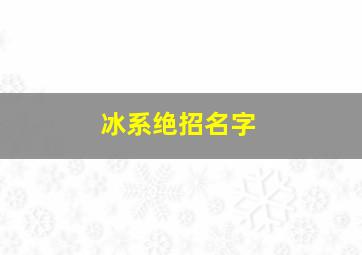 冰系绝招名字